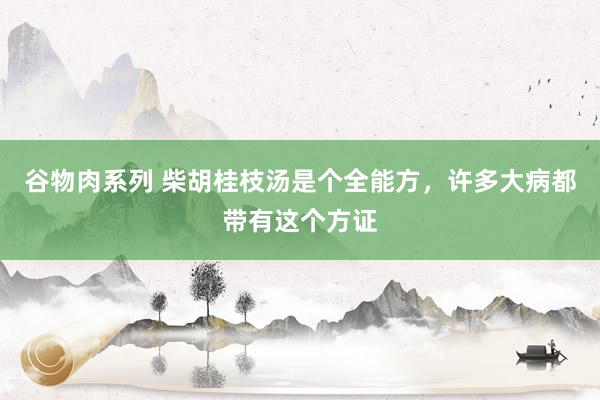 谷物肉系列 柴胡桂枝汤是个全能方，许多大病都带有这个方证